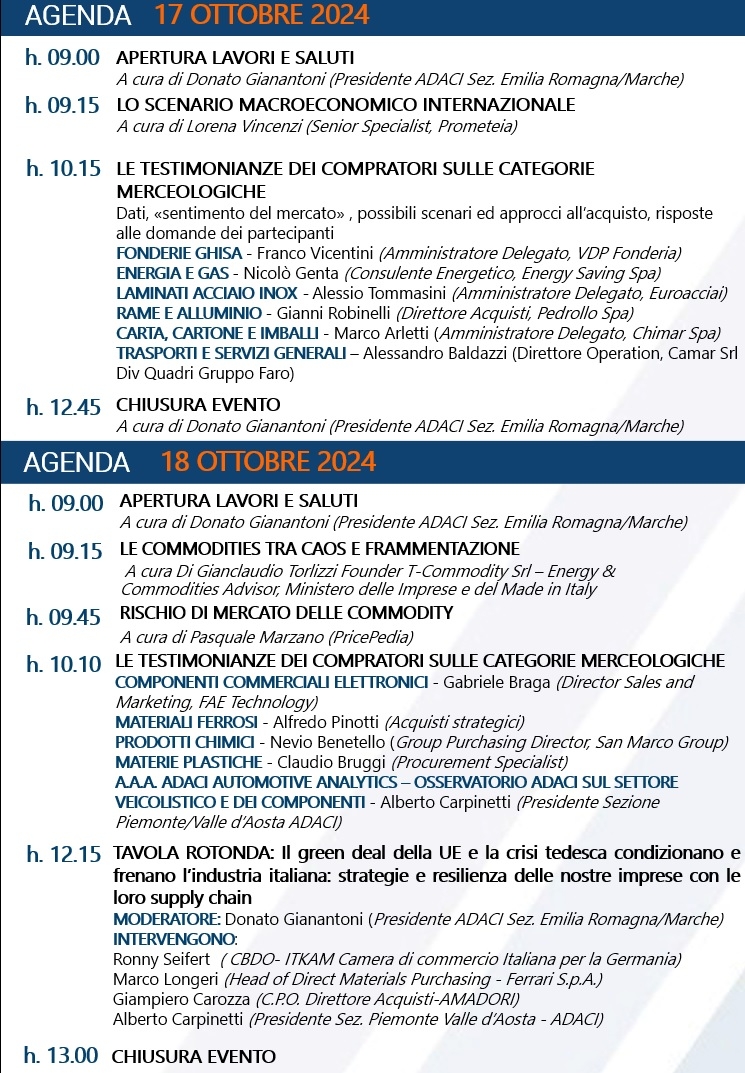 AGENDA 17 OTTOBRE 2024

h. 09.00 APERTURA LAVORI E SALUTI
A cura di Donato Gianantoni (Presidente ADACI Sez. Emilia Romagna/Marche)

h. 09.15 LO SCENARIO MACROECONOMICO INTERNAZIONALE
A cura di Lorena Vincenzi (Senior Specialist, Prometeia)

h. 10.15 LE TESTIMONIANZE DEI COMPRATORI SULLE CATEGORIE MERCEOLOGICHE
Dati, «sentimento del mercato» , possibili scenari ed approcci all'acquisto, risposte alle domande dei partecipanti
FONDERIE GHISA - Franco Vicentini (Amministratore Delegato, VDP Fonderia)
ENERGIA E GAS - Nicolò Genta (Consulente Energetico, Energy Saving Spa)
LAMINATI ACCIAIO INOX - Alessio Tommasini (Amministratore Delegato, Euroacciai)
RAME E ALLUMINIO - Gianni Robinelli (Direttore Acquisti, Pedrollo Spa)
CARTA, CARTONE E IMBALLI - Marco Arletti (Amministratore Delegato, Chimar Spa)
TRASPORTI E SERVIZI GENERALI – Alessandro Baldazzi (Direttore Operation, Camar Srl Div Quadri Gruppo Faro)

h. 12.45 CHIUSURA EVENTO
A cura di Donato Gianantoni (Presidente ADACI Sez. Emilia Romagna/Marche)

AGENDA 18 OTTOBRE 2024

h. 09.00 APERTURA LAVORI E SALUTI
A cura di Donato Gianantoni (Presidente ADACI Sez. Emilia Romagna/Marche)

h. 09.15 LE COMMODITIES TRA CAOS E FRAMMENTAZIONE
A cura Di Gianclaudio Torlizzi Founder T-Commodity Srl – Energy & Commodities Advisor, Ministero delle Imprese e del Made in Italy

h. 09.45 RISCHIO DI MERCATO DELLE COMMODITY
A cura di Pasquale Marzano (PricePedia)

h. 10.10 LE TESTIMONIANZE DEI COMPRATORI SULLE CATEGORIE MERCEOLOGICHE
COMPONENTI COMMERCIALI ELETTRONICI - Gabriele Braga (Director Sales and Marketing, FAE Technology)
MATERIALI FERROSI - Alfredo Pinotti (Acquisti strategici)
PRODOTTI CHIMICI - Nevio Benetello (Group Purchasing Director, San Marco Group)
MATERIE PLASTICHE - Claudio Bruggi (Procurement Specialist)
A.A.A. ADACI AUTOMOTIVE ANALYTICS – OSSERVATORIO ADACI SUL SETTORE VEICOLISTICO E DEI COMPONENTI - Alberto Carpinetti (Presidente Sezione Piemonte/Valle d'Aosta ADACI)

h. 12.15 TAVOLA ROTONDA: Il green deal della UE e la crisi tedesca condizionano e frenano l'industria italiana: strategie e resilienza delle nostre imprese con le loro supply chain
MODERATORE: Donato Gianantoni (Presidente ADACI Sez. Emilia Romagna/Marche)
INTERVENGONO:
Ronny Seifert ( CBDO- ITKAM Camera di commercio Italiana per la Germania)
Marco Longeri (Head of Direct Materials Purchasing - Ferrari S.p.A.)
Giampiero Carozza (C.P.O. Direttore Acquisti-AMADORI)
Alberto Carpinetti (Presidente Sez. Piemonte Valle d'Aosta - ADACI)

h. 13.00 CHIUSURA EVENTO